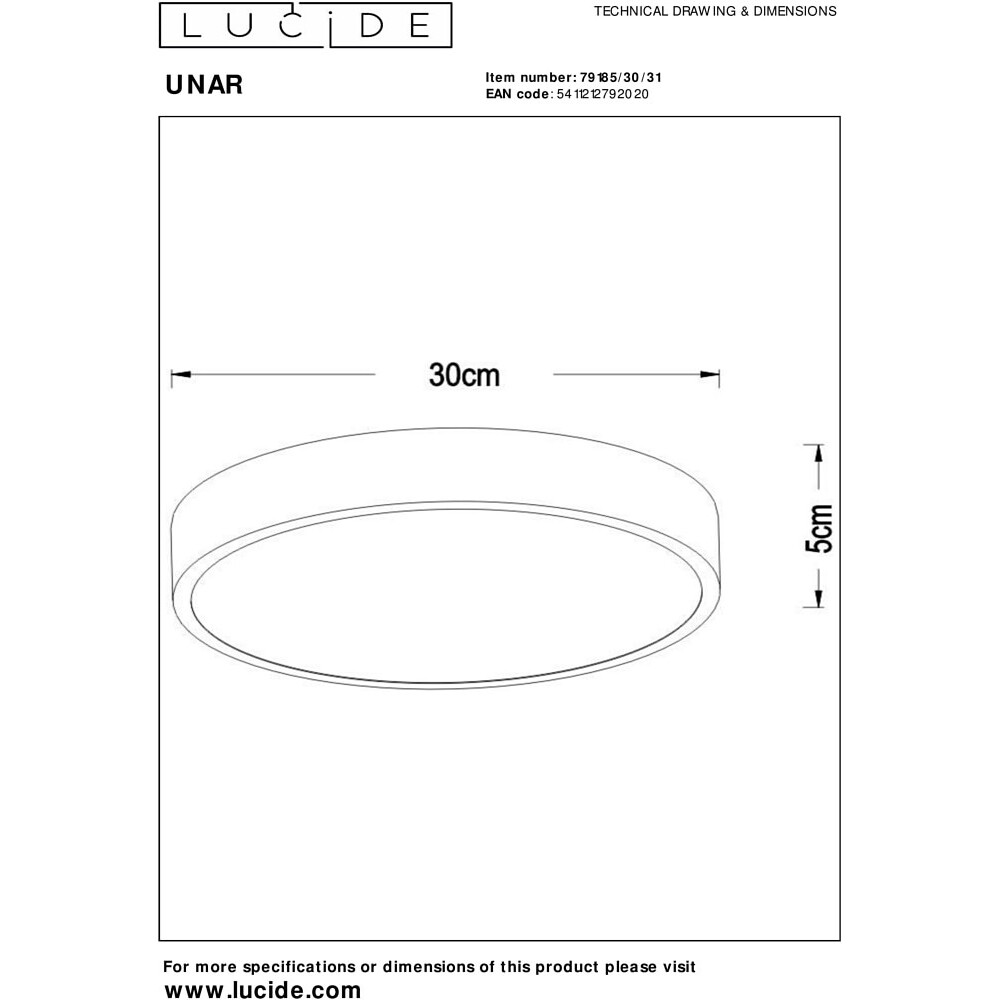 LUCIDE

TECHNICAL DRAWING & DIMENSIONS

UNAR

Item number: 79185/30/31
EAN code: 5411212792020

30cm

5cm

For more specifications or dimensions of this product please visit
www.lucide.com